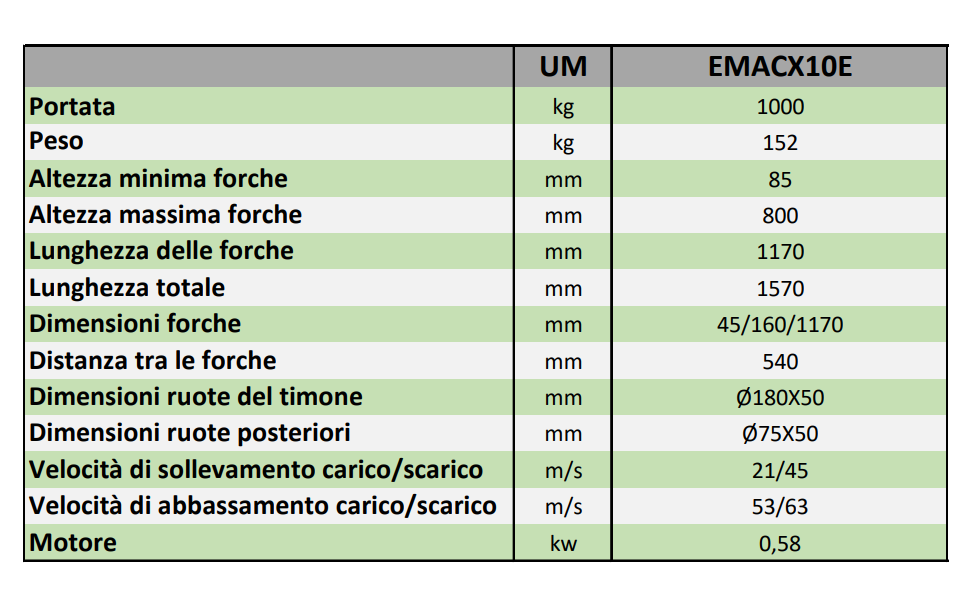 |  | UM | EMACX10E |
|---|---|---|
| Portata | kg | 1000 |
| Peso | kg | 152 |
| Altezza minima forche | mm | 85 |
| Altezza massima forche | mm | 800 |
| Lunghezza delle forche | mm | 1170 |
| Lunghezza totale | mm | 1570 |
| Dimensioni forche | mm | 45/160/1170 |
| Distanza tra le forche | mm | 540 |
| Dimensioni ruote del timone | mm | Ø180X50 |
| Dimensioni ruote posteriori | mm | Ø75X50 |
| Velocità di sollevamento carico/scarico | m/s | 21/45 |
| Velocità di abbassamento carico/scarico | m/s | 53/63 |
| Motore | kw | 0,58 |